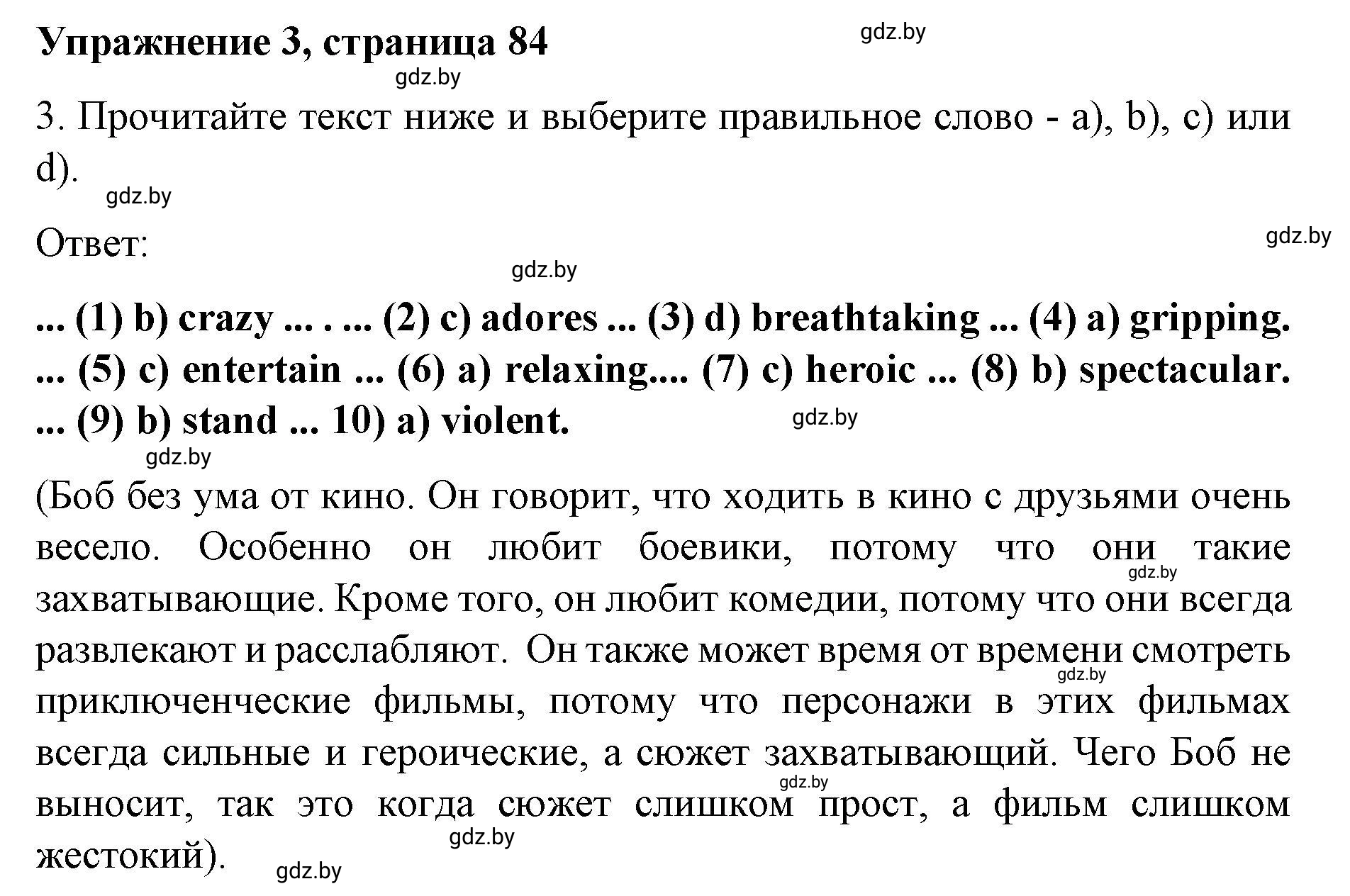 Упражнение 3, страница 84

gdz.by

gdz.by

3. Прочитайте текст ниже и выберите правильное слово - a), b), c) или d).

gdz.by

Ответ:

gdz.by

gdz.by

... (1) b) crazy ... . ... (2) c) adores ... (3) d) breathtaking ... (4) a) gripping. ... (5) c) entertain ... (6) a) relaxing.... (7) c) heroic ... (8) b) spectacular. ... (9) b) stand ... 10) a) violent.

gdz.by

gdz.by

(Боб без ума от кино. Он говорит, что ходить в кино с друзьями очень весело. Особенно он любит боевики, потому что они такие захватывающие. Кроме того, он любит комедии, потому что они всегда развлекают и расслабляют. Он также может время от времени смотреть приключенческие фильмы, потому что персонажи в этих фильмах всегда сильные и героические, а сюжет захватывающий. Чего Боб не выносит, так это когда сюжет слишком прост, а фильм слишком жестокий).

gdz.by

gdz.by

gdz.by

gdz.by

gdz.by